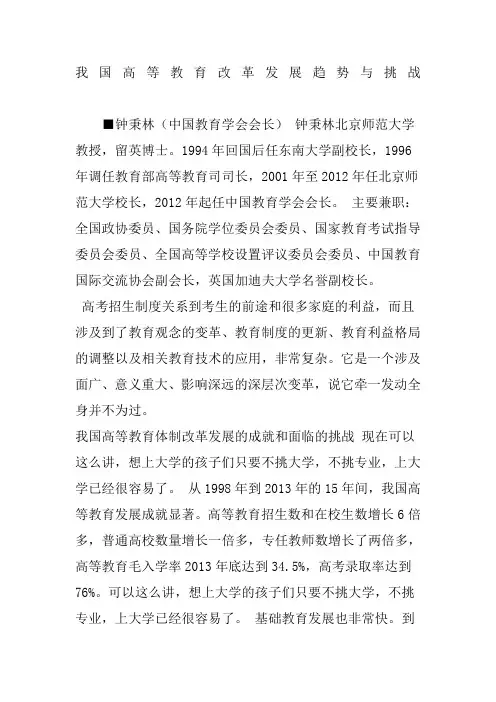 我国高等教育改革发展趋势与挑战

■钟秉林（中国教育学会会长） 钟秉林北京师范大学教授，留英博士。1994 年回国后任东南大学副校长，1996 年调任教育部高等教育司司长，2001 年至 2012 年任北京师范大学校长，2012 年起任中国教育学会会长。 主要兼职：全国政协委员、国务院学位委员会委员、国家教育考试指导委员会委员、全国高等学校设置评议委员会委员、中国教育国际交流协会副会长，英国加迪夫大学名誉副校长。

高考招生制度关系到考生的前途和很多家庭的利益，而且涉及到了教育观念的变革、教育制度的更新、教育利益格局的调整以及相关教育技术的应用，非常复杂。它是一个涉及面广、意义重大、影响深远的深层次变革，说它牵一发动全身并不为过。

我国高等教育体制改革发展的成就和面临的挑战 现在可以这么讲，想上大学的孩子们只要不挑大学，不挑专业，上大学已经很容易了。 从 1998 年到 2013 年的 15 年间，我国高等教育发展成就显著。高等教育招生数和在校生数增长 6 倍多，普通高校数量增长一倍多，专任教师数增长了两倍多，高等教育毛入学率 2013 年底达到 34.5%，高考录取率达到 76%。可以这么讲，想上大学的孩子们只要不挑大学，不挑专业，上大学已经很容易了。 基础教育发展也非常快。到